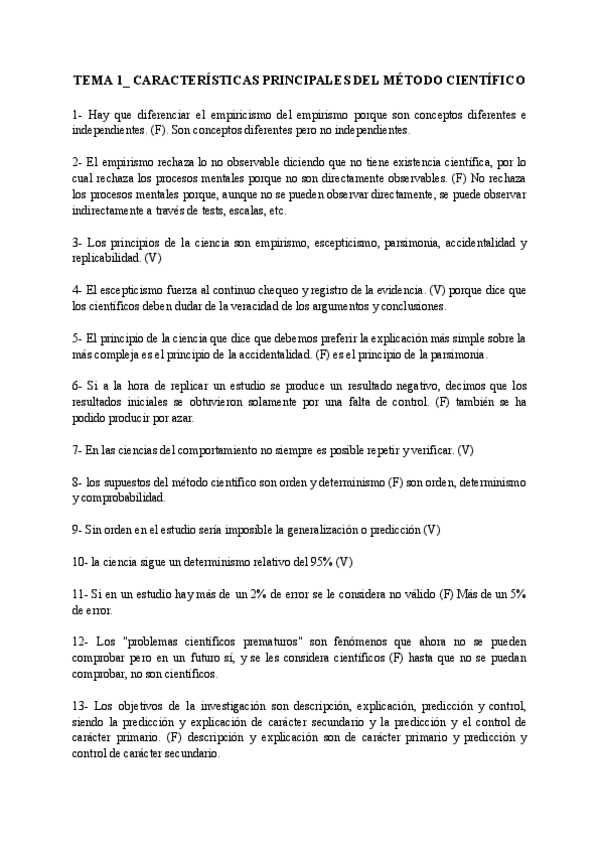 TEMA 1_ CARACTERÍSTICAS PRINCIPALES DEL MÉTODO CIENTÍFICO

1- Hay que diferenciar el empiricismo del empirismo porque son conceptos diferentes e independientes. (F). Son conceptos diferentes pero no independientes.

2- El empirismo rechaza lo no observable diciendo que no tiene existencia científica, por lo cual rechaza los procesos mentales porque no son directamente observables. (F) No rechaza los procesos mentales porque, aunque no se pueden observar directamente, se puede observar indirectamente a través de tests, escalas, etc.

3- Los principios de la ciencia son empirismo, escepticismo, parsimonia, accidentalidad y replicabilidad. (V)

4- El escepticismo fuerza al continuo chequeo y registro de la evidencia. (V) porque dice que los científicos deben dudar de la veracidad de los argumentos y conclusiones.

5- El principio de la ciencia que dice que debemos preferir la explicación más simple sobre la más compleja es el principio de la accidentalidad. (F) es el principio de la parsimonia.

6- Si a la hora de replicar un estudio se produce un resultado negativo, decimos que los resultados iniciales se obtuvieron solamente por una falta de control. (F) también se ha podido producir por azar.

7- En las ciencias del comportamiento no siempre es posible repetir y verificar. (V)

8- los supuestos del método científico son orden y determinismo (F) son orden, determinismo y comprobabilidad.

9- Sin orden en el estudio sería imposible la generalización o predicción (V)

10- la ciencia sigue un determinismo relativo del 95% (V)

11- Si en un estudio hay más de un 2% de error se le considera no válido (F) Más de un 5% de error.

12- Los "problemas científicos prematuros" son fenómenos que ahora no se pueden comprobar pero en un futuro sí, y se les considera científicos (F) hasta que no se puedan comprobar, no son científicos.

13- Los objetivos de la investigación son descripción, explicación, predicción y control, siendo la predicción y explicación de carácter secundario y la predicción y el control de carácter primario. (F) descripción y explicación son de carácter primario y predicción y control de carácter secundario.